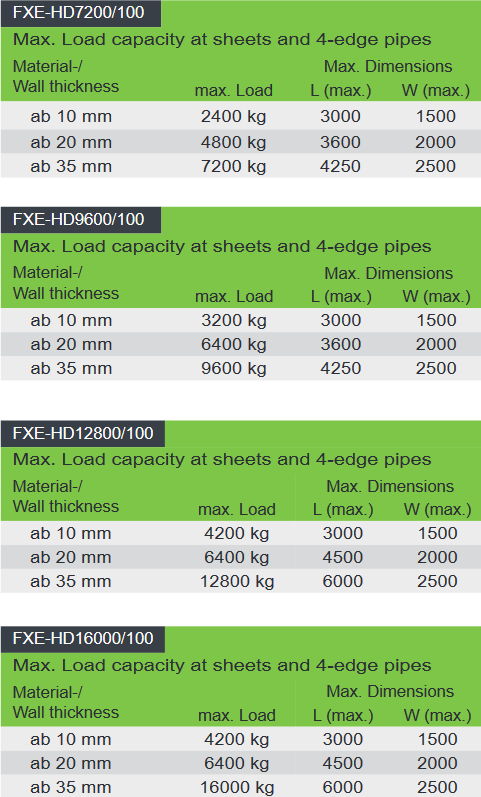 FXE-HD7200/100

Max. Load capacity at sheets and 4-edge pipes

| Material-/ Wall thickness | max. Load | Max. Dimensions L (max.) | W (max.) |
|---|---|---|---|
| ab 10 mm | 2400 kg | 3000 | 1500 |
| ab 20 mm | 4800 kg | 3600 | 2000 |
| ab 35 mm | 7200 kg | 4250 | 2500 |

FXE-HD9600/100

Max. Load capacity at sheets and 4-edge pipes

| Material-/ Wall thickness | max. Load | Max. Dimensions L (max.) | W (max.) |
|---|---|---|---|
| ab 10 mm | 3200 kg | 3000 | 1500 |
| ab 20 mm | 6400 kg | 3600 | 2000 |
| ab 35 mm | 9600 kg | 4250 | 2500 |

FXE-HD12800/100

Max. Load capacity at sheets and 4-edge pipes

| Material-/ Wall thickness | max. Load | Max. Dimensions L (max.) | W (max.) |
|---|---|---|---|
| ab 10 mm | 4200 kg | 3000 | 1500 |
| ab 20 mm | 6400 kg | 4500 | 2000 |
| ab 35 mm | 12800 kg | 6000 | 2500 |

FXE-HD16000/100

Max. Load capacity at sheets and 4-edge pipes

| Material-/ Wall thickness | max. Load | Max. Dimensions L (max.) | W (max.) |
|---|---|---|---|
| ab 10 mm | 4200 kg | 3000 | 1500 |
| ab 20 mm | 6400 kg | 4500 | 2000 |
| ab 35 mm | 16000 kg | 6000 | 2500 |